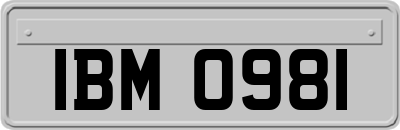 IBM 0981